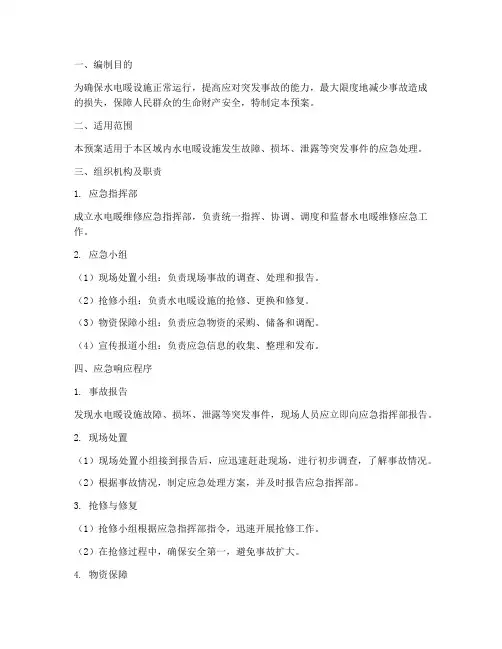 一、编制目的

为确保水电暖设施正常运行，提高应对突发事故的能力，最大限度地减少事故造成的损失，保障人民群众的生命财产安全，特制定本预案。

二、适用范围

本预案适用于本区域内水电暖设施发生故障、损坏、泄露等突发事件的应急处理。

三、组织机构及职责

1. 应急指挥部

成立水电暖维修应急指挥部，负责统一指挥、协调、调度和监督水电暖维修应急工作。

2. 应急小组

（1）现场处置小组：负责现场事故的调查、处理和报告。

（2）抢修小组：负责水电暖设施的抢修、更换和修复。

（3）物资保障小组：负责应急物资的采购、储备和调配。

（4）宣传报道小组：负责应急信息的收集、整理和发布。

四、应急响应程序

1. 事故报告

发现水电暖设施故障、损坏、泄露等突发事件，现场人员应立即向应急指挥部报告。

2. 现场处置

（1）现场处置小组接到报告后，应迅速赶赴现场，进行初步调查，了解事故情况。

（2）根据事故情况，制定应急处理方案，并及时报告应急指挥部。

3. 抢修与修复

（1）抢修小组根据应急指挥部指令，迅速开展抢修工作。

（2）在抢修过程中，确保安全第一，避免事故扩大。

4. 物资保障